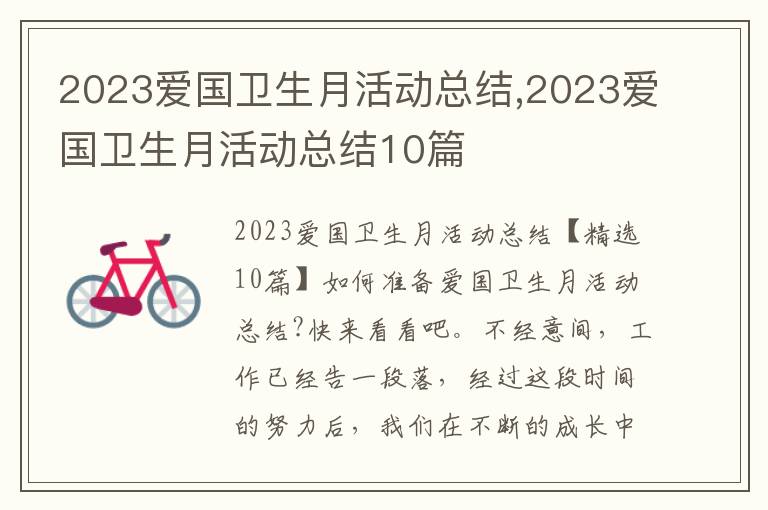 2023爱国卫生月活动总结,2023爱国卫生月活动总结10篇

2023爱国卫生月活动总结【精选10篇】如何准备爱国卫生月活动总结?快来看看吧。不经意间，工作已经告一段落，经过这段时间的努力后，我们在不断的成长中